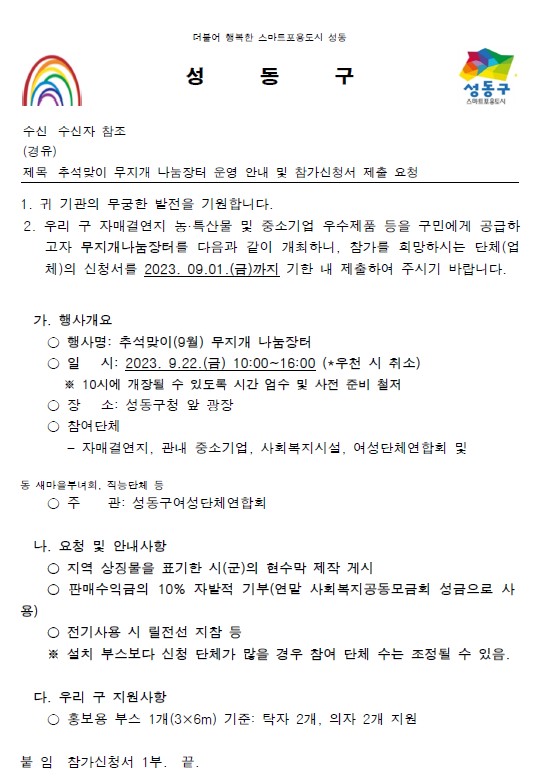 더불어 행복한 스마트포용도시 성동

성 동 구

성동구
스마트포용도시

수신 수신자 참조
(경유)
제목 추석맞이 무지개 나눔장터 운영 안내 및 참가신청서 제출 요청

1. 귀 기관의 무궁한 발전을 기원합니다.
2. 우리 구 자매결연지 농·특산물 및 중소기업 우수제품 등을 구민에게 공급하고자 무지개나눔장터를 다음과 같이 개최하니, 참가를 희망하시는 단체(업체)의 신청서를 2023. 09.01.(금)까지 기한 내 제출하여 주시기 바랍니다.

가. 행사개요
○ 행사명: 추석맞이(9월) 무지개 나눔장터
○ 일 시: 2023. 9.22.(금) 10:00~16:00 (*우천 시 취소)
※ 10시에 개장될 수 있도록 시간 엄수 및 사전 준비 철저
○ 장 소: 성동구청 앞 광장
○ 참여단체
- 자매결연지, 관내 중소기업, 사회복지시설, 여성단체연합회 및

동 새마을부녀회, 직능단체 등
○ 주 관: 성동구여성단체연합회

나. 요청 및 안내사항
○ 지역 상징물을 표기한 시(군)의 현수막 제작 게시
○ 판매수익금의 10% 자발적 기부(연말 사회복지공동모금회 성금으로 사용)
○ 전기사용 시 릴전선 지참 등
※ 설치 부스보다 신청 단체가 많을 경우 참여 단체 수는 조정될 수 있음.

다. 우리 구 지원사항
○ 홍보용 부스 1개(3×6m) 기준: 탁자 2개, 의자 2개 지원

붙 임 참가신청서 1부. 끝.